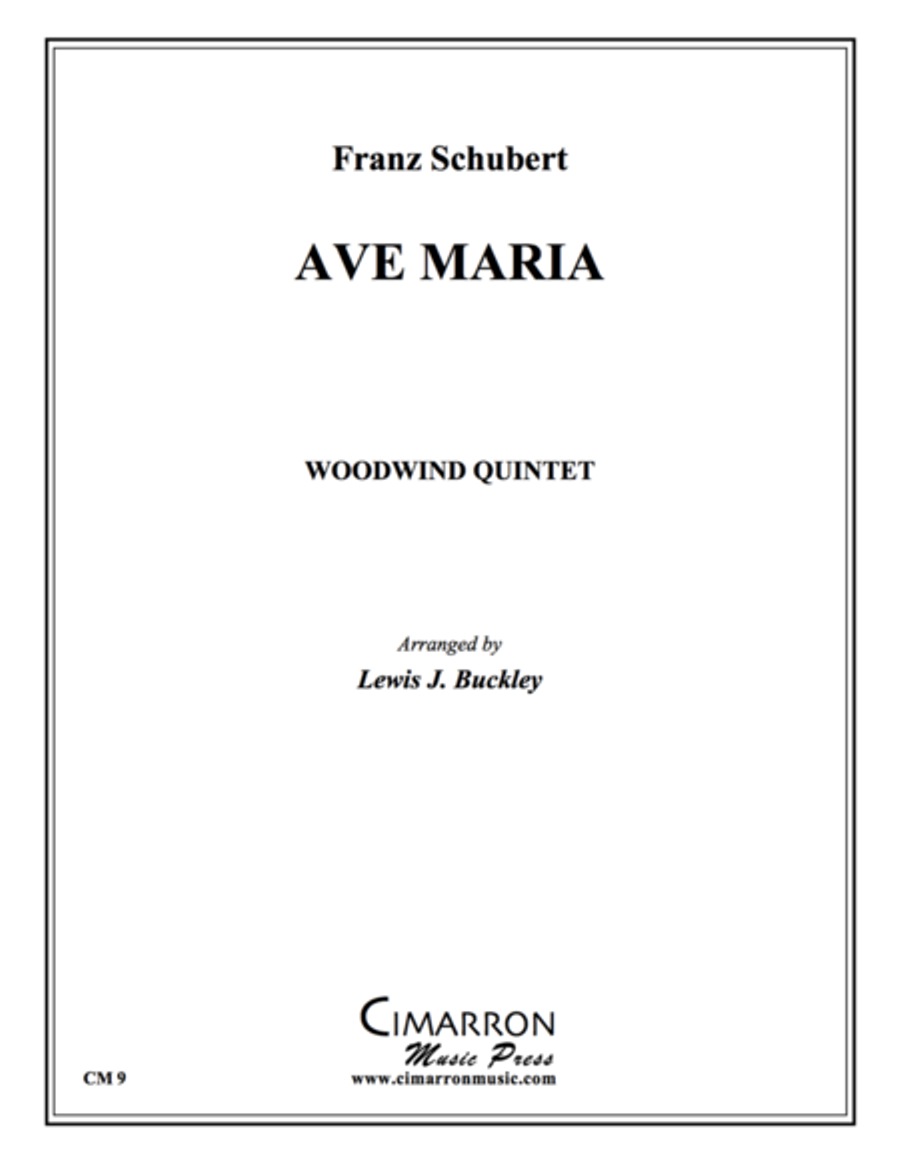 Franz Schubert

AVE MARIA

WOODWIND QUINTET

Arranged by
Lewis J. Buckley

CIMARRON
Music Press
www.cimarronmusic.com

CM 9